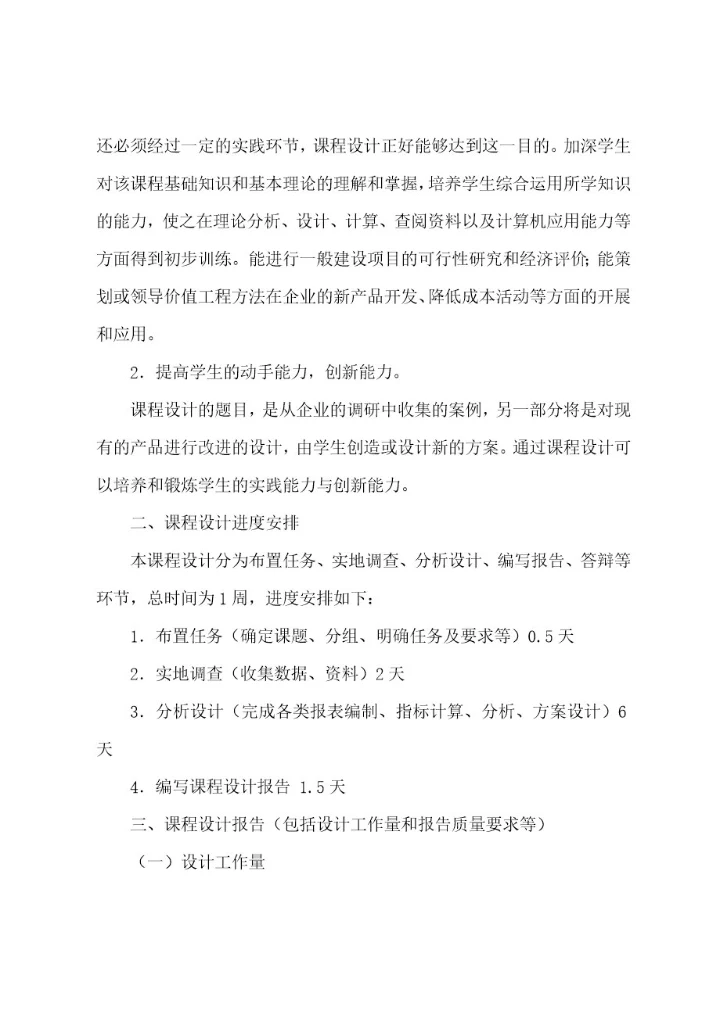 还必须经过一定的实践环节，课程设计正好能够达到这一目的。加深学生对该课程基础知识和基本理论的理解和掌握，培养学生综合运用所学知识的能力，使之在理论分析、设计、计算、查阅资料以及计算机应用能力等方面得到初步训练。能进行一般建设项目的可行性研究和经济评价；能策划或领导价值工程方法在企业的新产品开发、降低成本活动等方面的开展和应用。

2．提高学生的动手能力，创新能力。

课程设计的题目，是从企业的调研中收集的案例，另一部分将是对现有的产品进行改进的设计，由学生创造或设计新的方案。通过课程设计可以培养和锻炼学生的实践能力与创新能力。

二、课程设计进度安排

本课程设计分为布置任务、实地调查、分析设计、编写报告、答辩等环节，总时间为1周，进度安排如下：

1．布置任务（确定课题、分组、明确任务及要求等）0.5天

2．实地调查（收集数据、资料）2天

3．分析设计（完成各类报表编制、指标计算、分析、方案设计）6天

4．编写课程设计报告 1.5天

三、课程设计报告（包括设计工作量和报告质量要求等）

（一）设计工作量